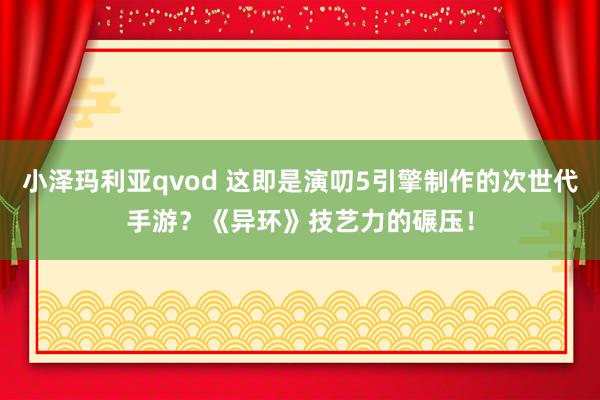 小泽玛利亚qvod 这即是演叨5引擎制作的次世代手游？《异环》技艺力的碾压！